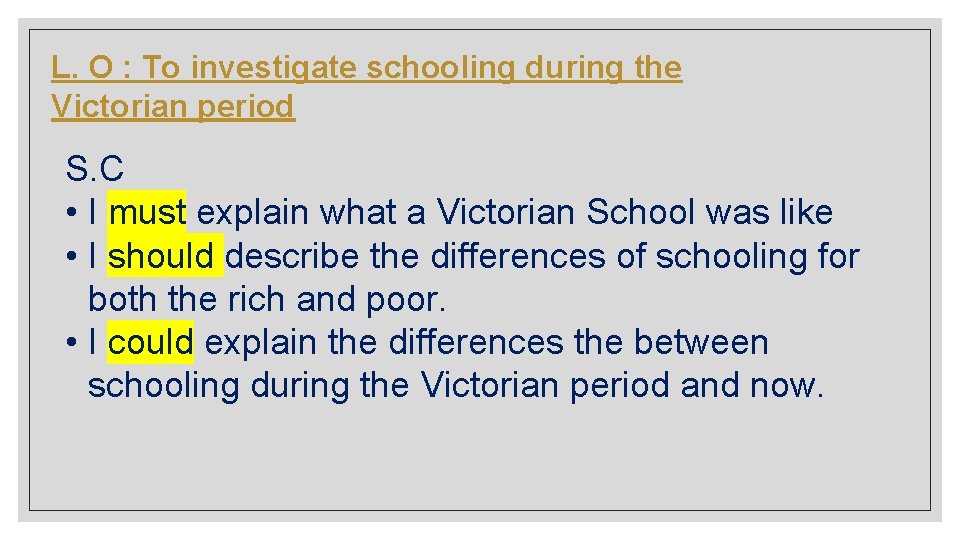 L. O : To investigate schooling during the Victorian period

S.C
• I must explain what a Victorian School was like
• I should describe the differences of schooling for both the rich and poor.
• I could explain the differences the between schooling during the Victorian period and now.